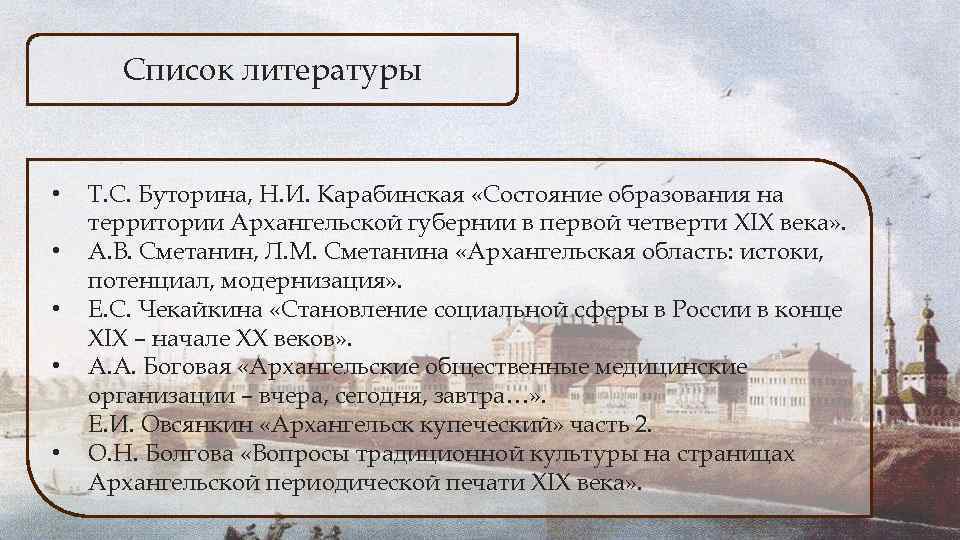 Список литературы

• Т.С. Буторина, Н.И. Карабинская «Состояние образования на территории Архангельской губернии в первой четверти XIX века».
• А.В. Сметанин, Л.М. Сметанина «Архангельская область: истоки, потенциал, модернизация».
• Е.С. Чекайкина «Становление социальной сферы в России в конце XIX – начале XX веков».
• А.А. Боговая «Архангельские общественные медицинские организации – вчера, сегодня, завтра…».
Е.И. Овсянкин «Архангельск купеческий» часть 2.
• О.Н. Болгова «Вопросы традиционной культуры на страницах Архангельской периодической печати XIX века».